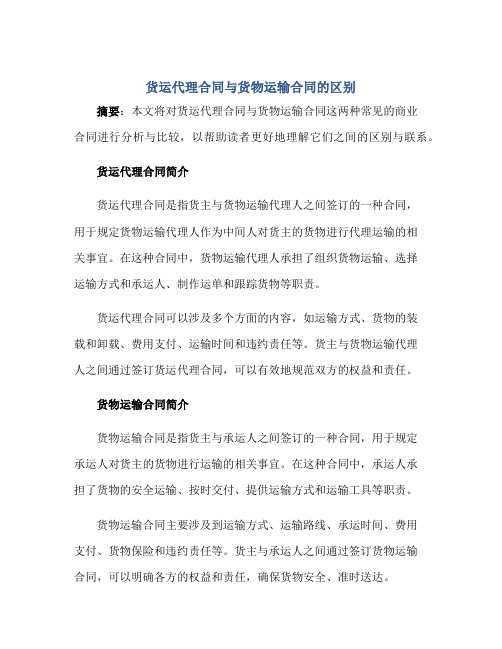 货运代理合同与货物运输合同的区别

摘要：本文将对货运代理合同与货物运输合同这两种常见的商业合同进行分析与比较，以帮助读者更好地理解它们之间的区别与联系。

货运代理合同简介

货运代理合同是指货主与货物运输代理人之间签订的一种合同，用于规定货物运输代理人作为中间人对货主的货物进行代理运输的相关事宜。在这种合同中，货物运输代理人承担了组织货物运输、选择运输方式和承运人、制作运单和跟踪货物等职责。

货运代理合同可以涉及多个方面的内容，如运输方式、货物的装载和卸载、费用支付、运输时间和违约责任等。货主与货物运输代理人之间通过签订货运代理合同，可以有效地规范双方的权益和责任。

货物运输合同简介

货物运输合同是指货主与承运人之间签订的一种合同，用于规定承运人对货主的货物进行运输的相关事宜。在这种合同中，承运人承担了货物的安全运输、按时交付、提供运输方式和运输工具等职责。

货物运输合同主要涉及到运输方式、运输路线、承运时间、费用支付、货物保险和违约责任等。货主与承运人之间通过签订货物运输合同，可以明确各方的权益和责任，确保货物安全、准时送达。